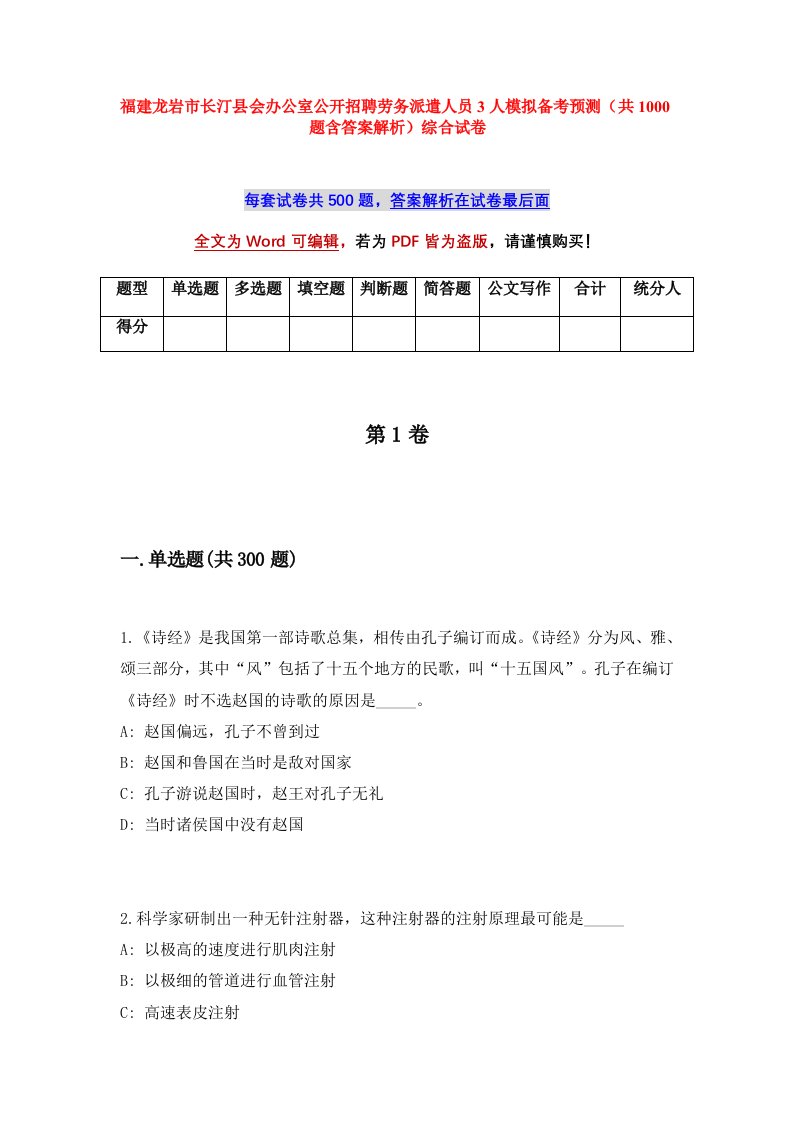 福建龙岩市长汀县会办公室公开招聘劳务派遣人员3人模拟备考预测（共1000题含答案解析）综合试卷

每套试卷共500题，答案解析在试卷最后面

全文为Word可编辑，若为PDF皆为盗版，请谨慎购买！

| 题型 | 单选题 | 多选题 | 填空题 | 判断题 | 简答题 | 公文写作 | 合计 | 统分人 |
|---|---|---|---|---|---|---|---|---|
| 得分 | | | | | | | | |

第1卷

一.单选题(共300题)

1.《诗经》是我国第一部诗歌总集，相传由孔子编订而成。《诗经》分为风、雅、颂三部分，其中“风”包括了十五个地方的民歌，叫“十五国风”。孔子在编订《诗经》时不选赵国的诗歌的原因是_____。
A: 赵国偏远，孔子不曾到过
B: 赵国和鲁国在当时是敌对国家
C: 孔子游说赵国时，赵王对孔子无礼
D: 当时诸侯国中没有赵国

2.科学家研制出一种无针注射器，这种注射器的注射原理最可能是_____
A: 以极高的速度进行肌肉注射
B: 以极细的管道进行血管注射
C: 高速表皮注射